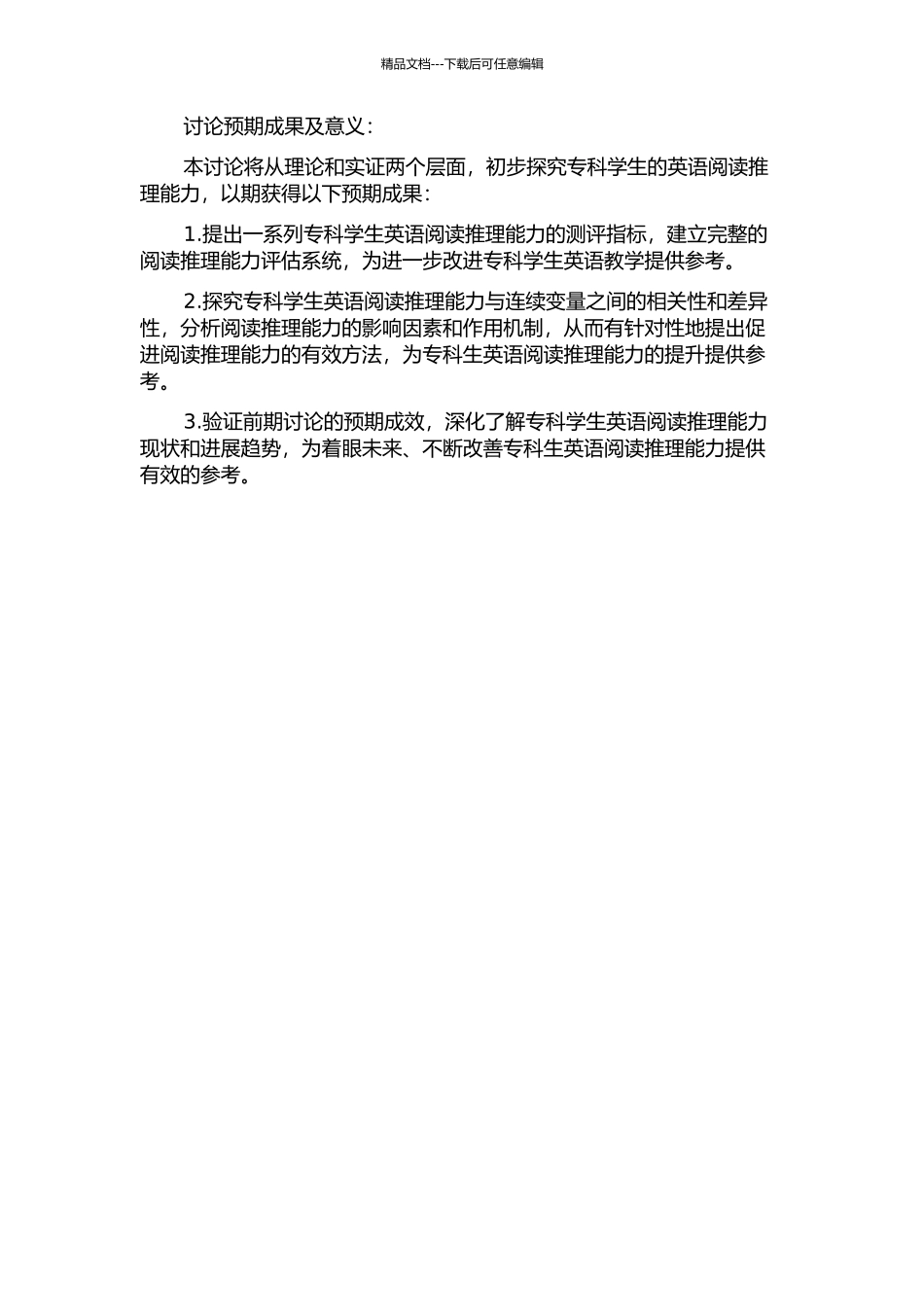 精品文档---下载后可任意编辑

讨论预期成果及意义：

本讨论将从理论和实证两个层面，初步探究专科学生的英语阅读推理能力，以期获得以下预期成果：

1.提出一系列专科学生英语阅读推理能力的测评指标，建立完整的阅读推理能力评估系统，为进一步改进专科学生英语教学提供参考。

2.探究专科学生英语阅读推理能力与连续变量之间的相关性和差异性，分析阅读推理能力的影响因素和作用机制，从而有针对性地提出促进阅读推理能力的有效方法，为专科生英语阅读推理能力的提升提供参考。

3.验证前期讨论的预期成效，深化了解专科学生英语阅读推理能力现状和进展趋势，为着眼未来、不断改善专科生英语阅读推理能力提供有效的参考。